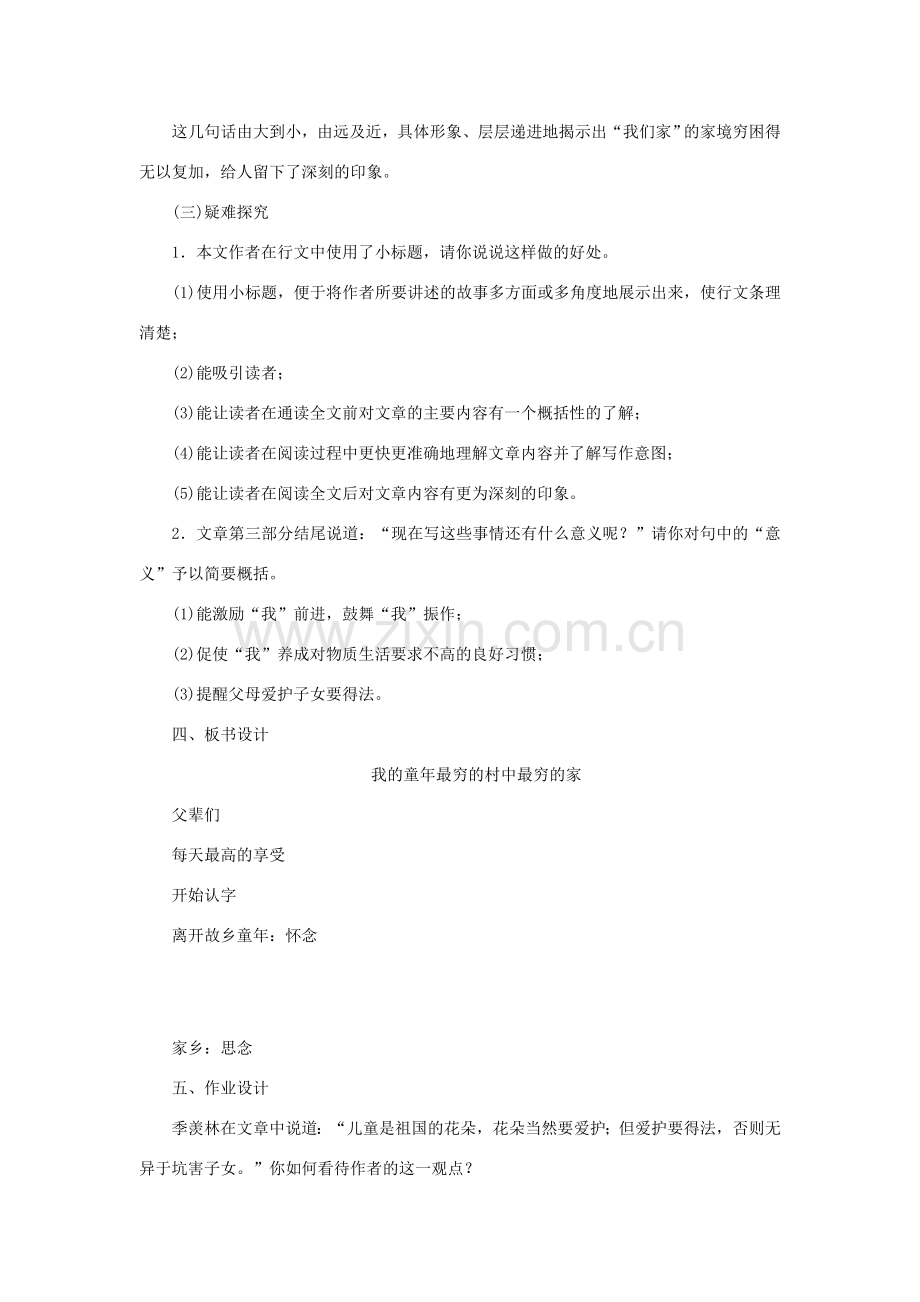 这几句话由大到小，由远及近，具体形象、层层递进地揭示出“我们家”的家境穷困得无以复加，给人留下了深刻的印象。

(三)疑难探究

1．本文作者在行文中使用了小标题，请你说说这样做的好处。

(1)使用小标题，便于将作者所要讲述的故事多方面或多角度地展示出来，使行文条理清楚；

(2)能吸引读者；

(3)能让读者在通读全文前对文章的主要内容有一个概括性的了解；

(4)能让读者在阅读过程中更快更准确地理解文章内容并了解写作意图；

(5)能让读者在阅读全文后对文章内容有更为深刻的印象。

2．文章第三部分结尾说道：“现在写这些事情还有什么意义呢？”请你对句中的“意义”予以简要概括。

(1)能激励“我”前进，鼓舞“我”振作；

(2)促使“我”养成对物质生活要求不高的良好习惯；

(3)提醒父母爱护子女要得法。

四、板书设计

我的童年最穷的村中最穷的家

父辈们

每天最高的享受

开始认字

离开故乡童年：怀念

家乡：思念

五、作业设计

季羡林在文章中说道：“儿童是祖国的花朵，花朵当然要爱护；但爱护要得法，否则无异于坑害子女。”你如何看待作者的这一观点？

www.zixin.com.cn